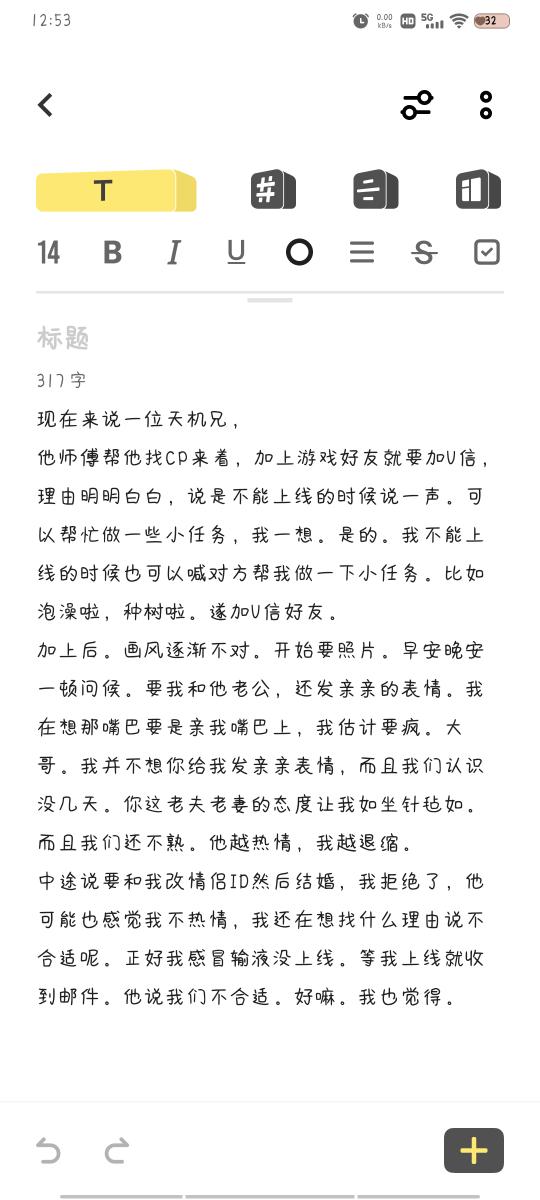 12:53

0.00 KB/s HD 5G 32

T

14 B I U

标题

317字

现在来说一位天机兄，

他师傅帮他找CP来着，加上游戏好友就要加V信，理由明明白白，说是不能上线的时候说一声。可以帮忙做一些小任务，我一想。是的。我不能上线的时候也可以喊对方帮我做一下小任务。比如泡澡啦，种树啦。遂加V信好友。

加上后。画风逐渐不对。开始要照片。早安晚安一顿问候。要我和他老公，还发亲亲的表情。我在想那嘴巴要是亲我嘴巴上，我估计要疯。大哥。我并不想你给我发亲亲表情，而且我们认识没几天。你这老夫老妻的态度让我如坐针毡如。而且我们还不熟。他越热情，我越退缩。

中途说要和我改情侣ID然后结婚，我拒绝了，他可能也感觉我不热情，我还在想找什么理由说不合适呢。正好我感冒输液没上线。等我上线就收到邮件。他说我们不合适。好嘛。我也觉得。